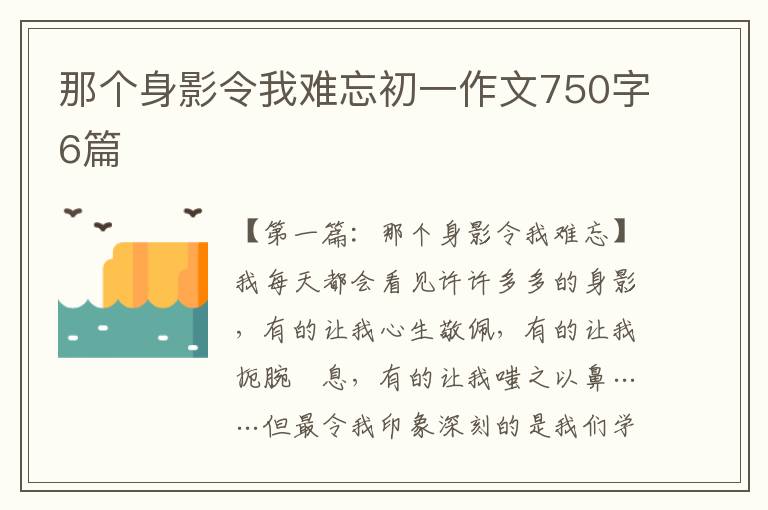 那个身影令我难忘初一作文750字6篇

【第一篇：那个身影令我难忘】我每天都会看见许许多多的身影，有的让我心生敬佩，有的让我扼腕 息，有的让我嗤之以鼻……但最令我印象深刻的是我们学